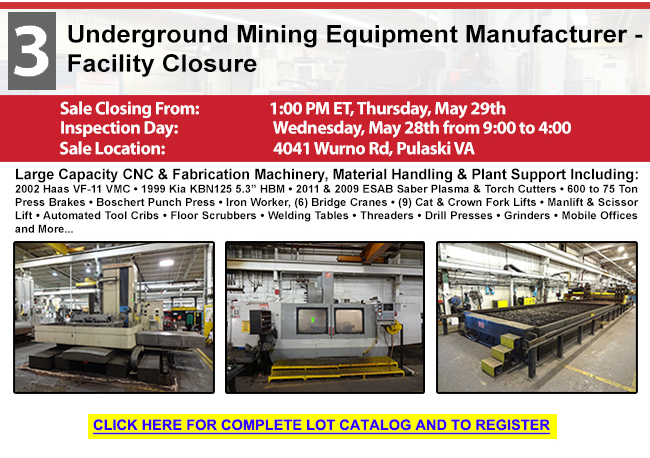 3

Underground Mining Equipment Manufacturer - Facility Closure

Sale Closing From: 1:00 PM ET, Thursday, May 29th
Inspection Day: Wednesday, May 28th from 9:00 to 4:00
Sale Location: 4041 Wurno Rd, Pulaski VA

Large Capacity CNC & Fabrication Machinery, Material Handling & Plant Support Including:

2002 Haas VF-11 VMC • 1999 Kia KBN125 5.3" HBM • 2011 & 2009 ESAB Saber Plasma & Torch Cutters • 600 to 75 Ton Press Brakes • Boschert Punch Press • Iron Worker, (6) Bridge Cranes • (9) Cat & Crown Fork Lifts • Manlift & Scissor Lift • Automated Tool Cribs • Floor Scrubbers • Welding Tables • Threaders • Drill Presses • Grinders • Mobile Offices and More...

CLICK HERE FOR COMPLETE LOT CATALOG AND TO REGISTER